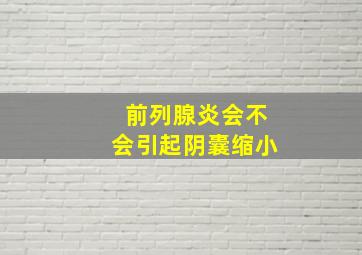 前列腺炎会不会引起阴囊缩小